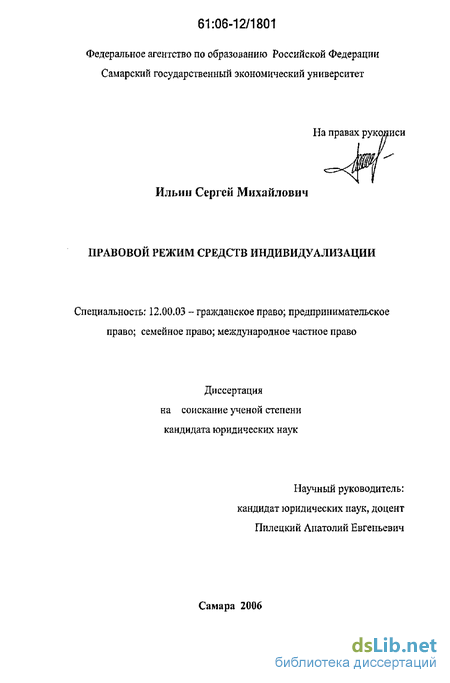 61:06-12/1801

Федеральное агентство по образованию Российской Федерации
Самарский государственный экономический университет

На правах рукописи

Ильин Сергей Михайлович

ПРАВОВОЙ РЕЖИМ СРЕДСТВ ИНДИВИДУАЛИЗАЦИИ

Специальность: 12.00.03 – гражданское право; предпринимательское право; семейное право; международное частное право

Диссертация
на соискание ученой степени
кандидата юридических наук

Научный руководитель:
кандидат юридических наук, доцент
Пилецкий Анатолий Евгеньевич

Самара 2006

dsLib.net
библиотека диссертаций